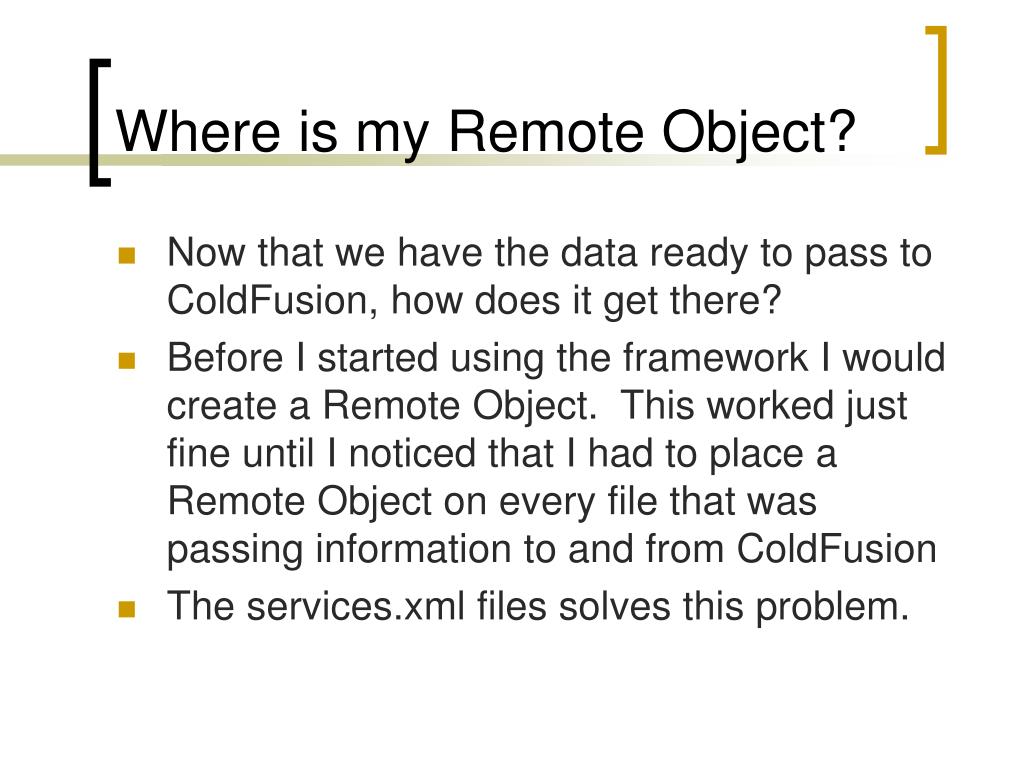 Where is my Remote Object?

• Now that we have the data ready to pass to ColdFusion, how does it get there?
• Before I started using the framework I would create a Remote Object. This worked just fine until I noticed that I had to place a Remote Object on every file that was passing information to and from ColdFusion
• The services.xml files solves this problem.